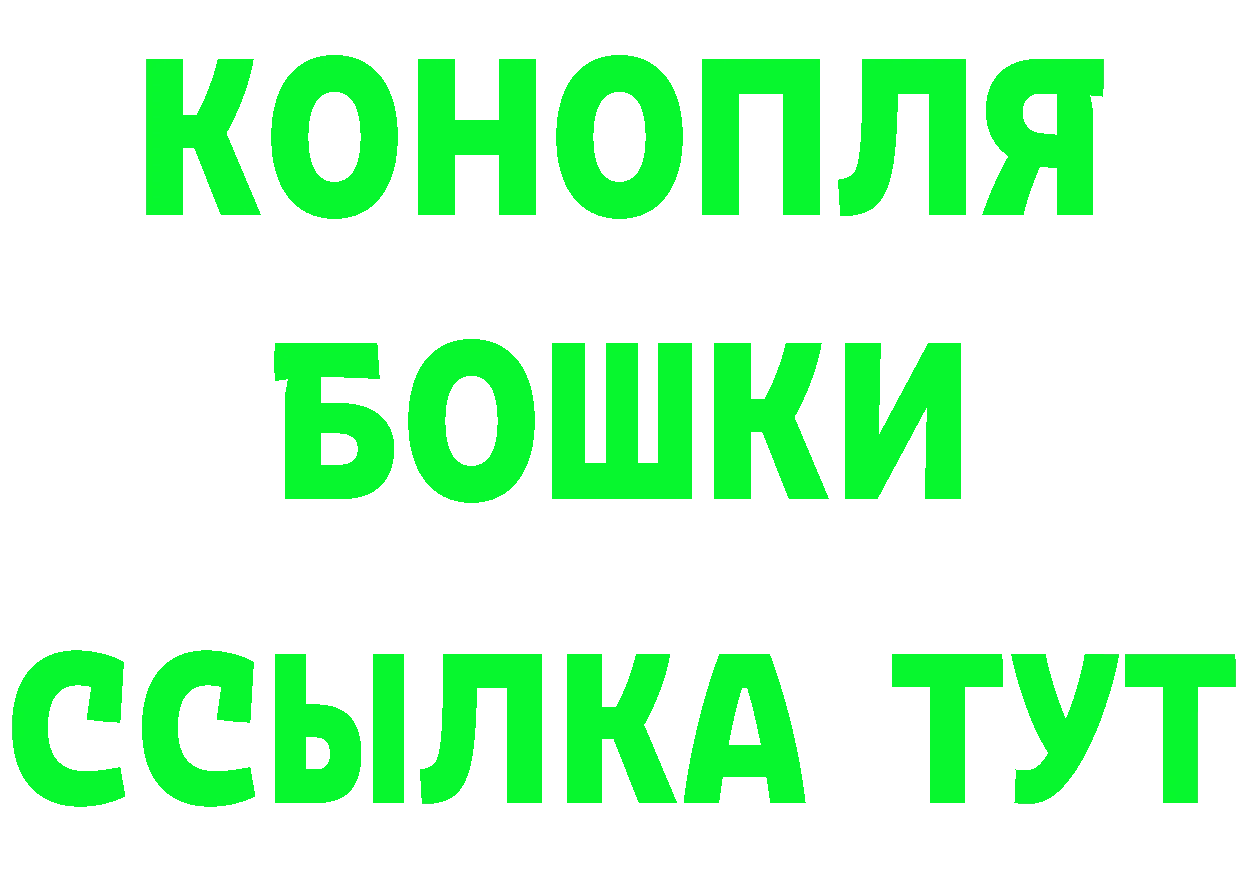 КОНОПЛЯ
БОШКИ
ССЫЛКА ТУТ